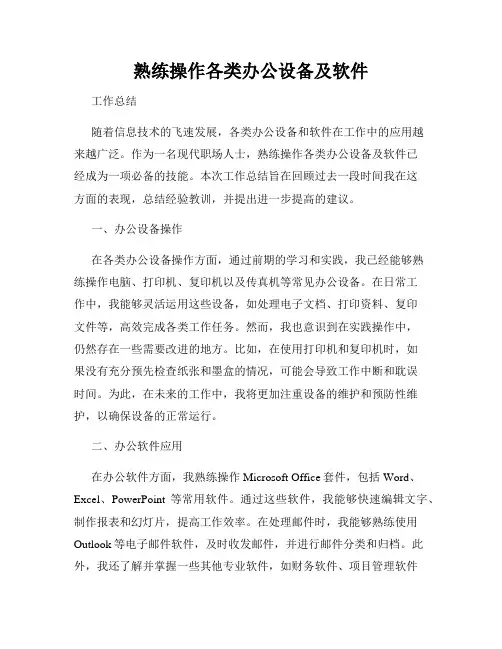 熟练操作各类办公设备及软件

工作总结

随着信息技术的飞速发展，各类办公设备和软件在工作中的应用越来越广泛。作为一名现代职场人士，熟练操作各类办公设备及软件已经成为一项必备的技能。本次工作总结旨在回顾过去一段时间我在这方面的表现，总结经验教训，并提出进一步提高的建议。

一、办公设备操作

在各类办公设备操作方面，通过前期的学习和实践，我已经能够熟练操作电脑、打印机、复印机以及传真机等常见办公设备。在日常工作中，我能够灵活运用这些设备，如处理电子文档、打印资料、复印文件等，高效完成各类工作任务。然而，我也意识到在实践操作中，仍然存在一些需要改进的地方。比如，在使用打印机和复印机时，如果没有充分预先检查纸张和墨盒的情况，可能会导致工作中断和耽误时间。为此，在未来的工作中，我将更加注重设备的维护和预防性维护，以确保设备的正常运行。

二、办公软件应用

在办公软件方面，我熟练操作 Microsoft Office 套件，包括 Word、Excel、PowerPoint 等常用软件。通过这些软件，我能够快速编辑文字、制作报表和幻灯片，提高工作效率。在处理邮件时，我能够熟练使用 Outlook 等电子邮件软件，及时收发邮件，并进行邮件分类和归档。此外，我还了解并掌握一些其他专业软件，如财务软件、项目管理软件